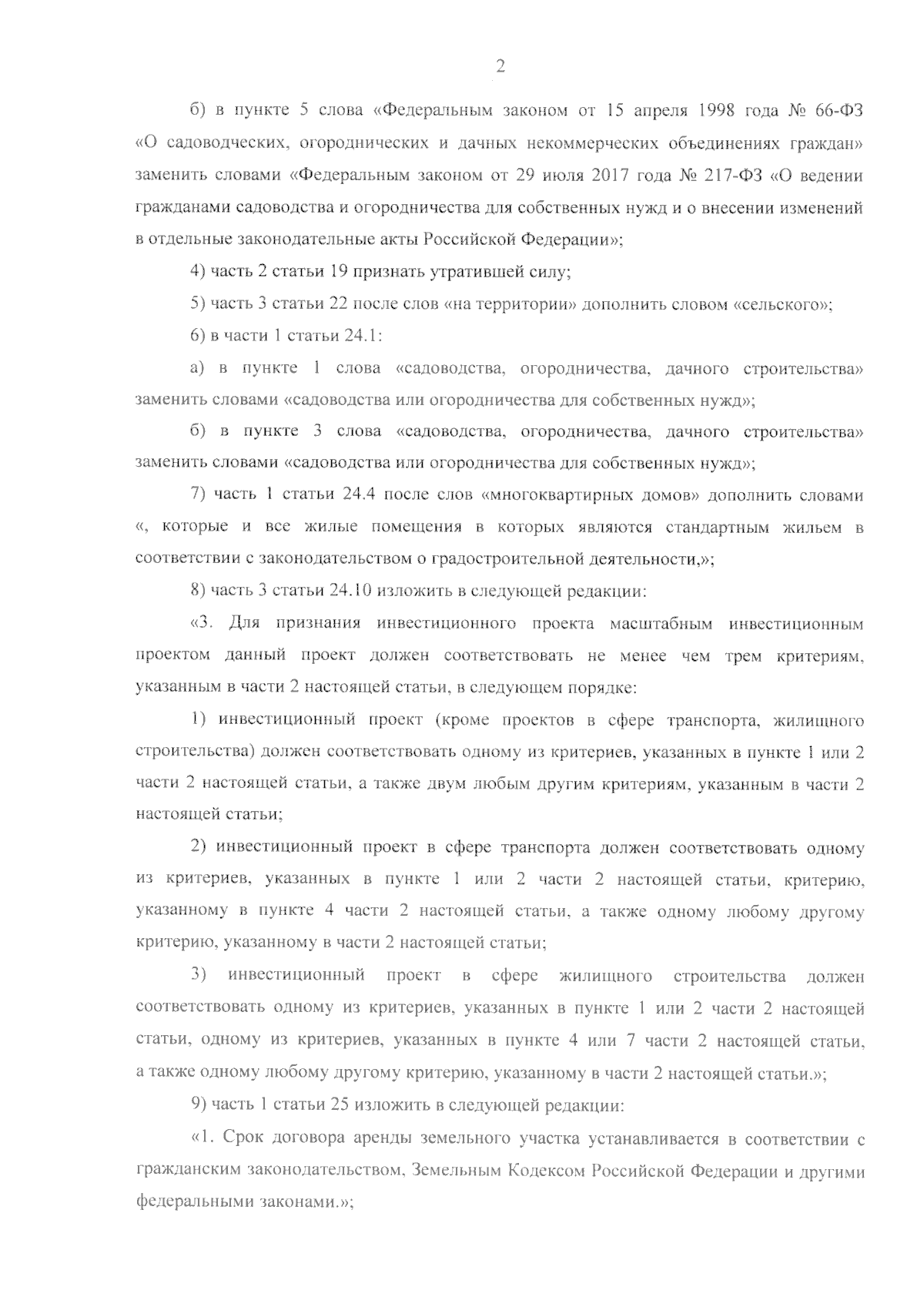 2

б) в пункте 5 слова «Федеральным законом от 15 апреля 1998 года № 66-ФЗ «О садоводческих, огороднических и дачных некоммерческих объединениях граждан» заменить словами «Федеральным законом от 29 июля 2017 года № 217-ФЗ «О ведении гражданами садоводства и огородничества для собственных нужд и о внесении изменений в отдельные законодательные акты Российской Федерации»;

4) часть 2 статьи 19 признать утратившей силу;

5) часть 3 статьи 22 после слов «на территории» дополнить словом «сельского»;

6) в части 1 статьи 24.1:

а) в пункте 1 слова «садоводства, огородничества, дачного строительства» заменить словами «садоводства или огородничества для собственных нужд»;

б) в пункте 3 слова «садоводства, огородничества, дачного строительства» заменить словами «садоводства или огородничества для собственных нужд»;

7) часть 1 статьи 24.4 после слов «многоквартирных домов» дополнить словами «, которые и все жилые помещения в которых являются стандартным жильем в соответствии с законодательством о градостроительной деятельности,»;

8) часть 3 статьи 24.10 изложить в следующей редакции:

«3. Для признания инвестиционного проекта масштабным инвестиционным проектом данный проект должен соответствовать не менее чем трем критериям, указанным в части 2 настоящей статьи, в следующем порядке:

1) инвестиционный проект (кроме проектов в сфере транспорта, жилищного строительства) должен соответствовать одному из критериев, указанных в пункте 1 или 2 части 2 настоящей статьи, а также двум любым другим критериям, указанным в части 2 настоящей статьи;

2) инвестиционный проект в сфере транспорта должен соответствовать одному из критериев, указанных в пункте 1 или 2 части 2 настоящей статьи, критерию, указанному в пункте 4 части 2 настоящей статьи, а также одному любому другому критерию, указанному в части 2 настоящей статьи;

3) инвестиционный проект в сфере жилищного строительства должен соответствовать одному из критериев, указанных в пункте 1 или 2 части 2 настоящей статьи, одному из критериев, указанных в пункте 4 или 7 части 2 настоящей статьи, а также одному любому другому критерию, указанному в части 2 настоящей статьи.»;

9) часть 1 статьи 25 изложить в следующей редакции:

«1. Срок договора аренды земельного участка устанавливается в соответствии с гражданским законодательством, Земельным Кодексом Российской Федерации и другими федеральными законами.»;